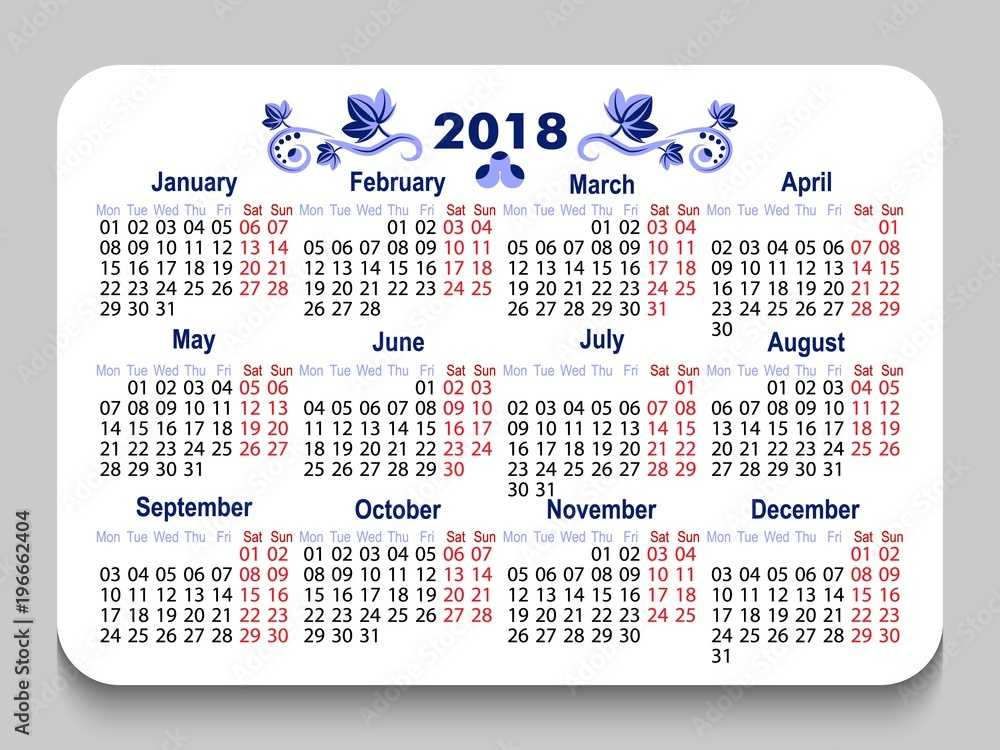 2018

January

| Mon | Tue | Wed | Thu | Fri | Sat | Sun |
|---|---|---|---|---|---|---|
| 01 | 02 | 03 | 04 | 05 | 06 | 07 |
| 08 | 09 | 10 | 11 | 12 | 13 | 14 |
| 15 | 16 | 17 | 18 | 19 | 20 | 21 |
| 22 | 23 | 24 | 25 | 26 | 27 | 28 |
| 29 | 30 | 31 | | | | |

February

| Mon | Tue | Wed | Thu | Fri | Sat | Sun |
|---|---|---|---|---|---|---|
| | | | 01 | 02 | 03 | 04 |
| 05 | 06 | 07 | 08 | 09 | 10 | 11 |
| 12 | 13 | 14 | 15 | 16 | 17 | 18 |
| 19 | 20 | 21 | 22 | 23 | 24 | 25 |
| 26 | 27 | 28 | | | | |

March

| Mon | Tue | Wed | Thu | Fri | Sat | Sun |
|---|---|---|---|---|---|---|
| | | | 01 | 02 | 03 | 04 |
| 05 | 06 | 07 | 08 | 09 | 10 | 11 |
| 12 | 13 | 14 | 15 | 16 | 17 | 18 |
| 19 | 20 | 21 | 22 | 23 | 24 | 25 |
| 26 | 27 | 28 | 29 | 30 | 31 | |

April

| Mon | Tue | Wed | Thu | Fri | Sat | Sun |
|---|---|---|---|---|---|---|
| | | | | | | 01 |
| 02 | 03 | 04 | 05 | 06 | 07 | 08 |
| 09 | 10 | 11 | 12 | 13 | 14 | 15 |
| 16 | 17 | 18 | 19 | 20 | 21 | 22 |
| 23 | 24 | 25 | 26 | 27 | 28 | 29 |
| 30 | | | | | | |

May

| Mon | Tue | Wed | Thu | Fri | Sat | Sun |
|---|---|---|---|---|---|---|
| | 01 | 02 | 03 | 04 | 05 | 06 |
| 07 | 08 | 09 | 10 | 11 | 12 | 13 |
| 14 | 15 | 16 | 17 | 18 | 19 | 20 |
| 21 | 22 | 23 | 24 | 25 | 26 | 27 |
| 28 | 29 | 30 | 31 | | | |

June

| Mon | Tue | Wed | Thu | Fri | Sat | Sun |
|---|---|---|---|---|---|---|
| | | | | 01 | 02 | 03 |
| 04 | 05 | 06 | 07 | 08 | 09 | 10 |
| 11 | 12 | 13 | 14 | 15 | 16 | 17 |
| 18 | 19 | 20 | 21 | 22 | 23 | 24 |
| 25 | 26 | 27 | 28 | 29 | 30 | |

July

| Mon | Tue | Wed | Thu | Fri | Sat | Sun |
|---|---|---|---|---|---|---|
| | | | | | | 01 |
| 02 | 03 | 04 | 05 | 06 | 07 | 08 |
| 09 | 10 | 11 | 12 | 13 | 14 | 15 |
| 16 | 17 | 18 | 19 | 20 | 21 | 22 |
| 23 | 24 | 25 | 26 | 27 | 28 | 29 |
| 30 | 31 | | | | | |

August

| Mon | Tue | Wed | Thu | Fri | Sat | Sun |
|---|---|---|---|---|---|---|
| | | 01 | 02 | 03 | 04 | 05 |
| 06 | 07 | 08 | 09 | 10 | 11 | 12 |
| 13 | 14 | 15 | 16 | 17 | 18 | 19 |
| 20 | 21 | 22 | 23 | 24 | 25 | 26 |
| 27 | 28 | 29 | 30 | 31 | | |

September

| Mon | Tue | Wed | Thu | Fri | Sat | Sun |
|---|---|---|---|---|---|---|
| | | | | | 01 | 02 |
| 03 | 04 | 05 | 06 | 07 | 08 | 09 |
| 10 | 11 | 12 | 13 | 14 | 15 | 16 |
| 17 | 18 | 19 | 20 | 21 | 22 | 23 |
| 24 | 25 | 26 | 27 | 28 | 29 | 30 |

October

| Mon | Tue | Wed | Thu | Fri | Sat | Sun |
|---|---|---|---|---|---|---|
| 01 | 02 | 03 | 04 | 05 | 06 | 07 |
| 08 | 09 | 10 | 11 | 12 | 13 | 14 |
| 15 | 16 | 17 | 18 | 19 | 20 | 21 |
| 22 | 23 | 24 | 25 | 26 | 27 | 28 |
| 29 | 30 | 31 | | | | |

November

| Mon | Tue | Wed | Thu | Fri | Sat | Sun |
|---|---|---|---|---|---|---|
| | | | 01 | 02 | 03 | 04 |
| 05 | 06 | 07 | 08 | 09 | 10 | 11 |
| 12 | 13 | 14 | 15 | 16 | 17 | 18 |
| 19 | 20 | 21 | 22 | 23 | 24 | 25 |
| 26 | 27 | 28 | 29 | 30 | | |

December

| Mon | Tue | Wed | Thu | Fri | Sat | Sun |
|---|---|---|---|---|---|---|
| | | | | | 01 | 02 |
| 03 | 04 | 05 | 06 | 07 | 08 | 09 |
| 10 | 11 | 12 | 13 | 14 | 15 | 16 |
| 17 | 18 | 19 | 20 | 21 | 22 | 23 |
| 24 | 25 | 26 | 27 | 28 | 29 | 30 |
| 31 | | | | | | |

Adobe Stock | #196662404